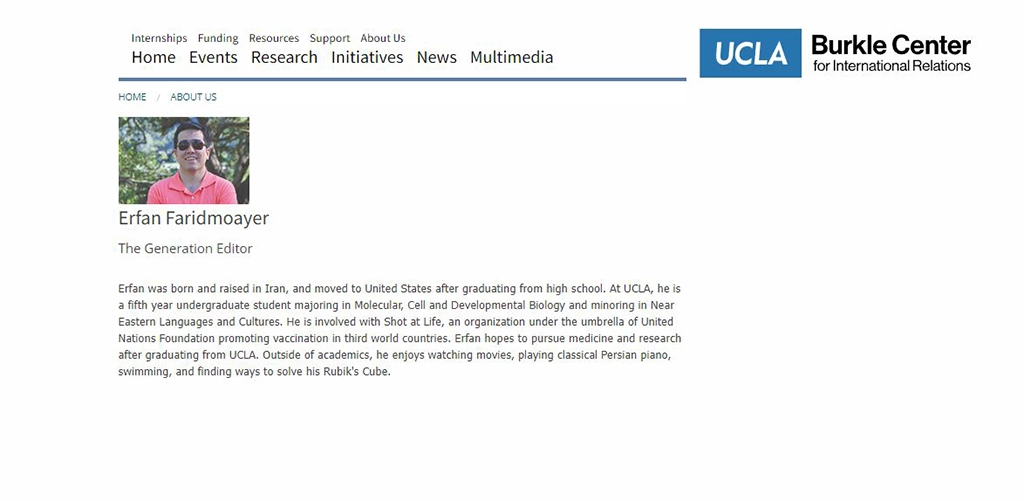 Internships Funding Resources Support About Us
Home Events Research Initiatives News Multimedia

UCLA Burkle Center for International Relations

HOME / ABOUT US

Erfan Faridmoayer

The Generation Editor

Erfan was born and raised in Iran, and moved to United States after graduating from high school. At UCLA, he is a fifth year undergraduate student majoring in Molecular, Cell and Developmental Biology and minoring in Near Eastern Languages and Cultures. He is involved with Shot at Life, an organization under the umbrella of United Nations Foundation promoting vaccination in third world countries. Erfan hopes to pursue medicine and research after graduating from UCLA. Outside of academics, he enjoys watching movies, playing classical Persian piano, swimming, and finding ways to solve his Rubik's Cube.